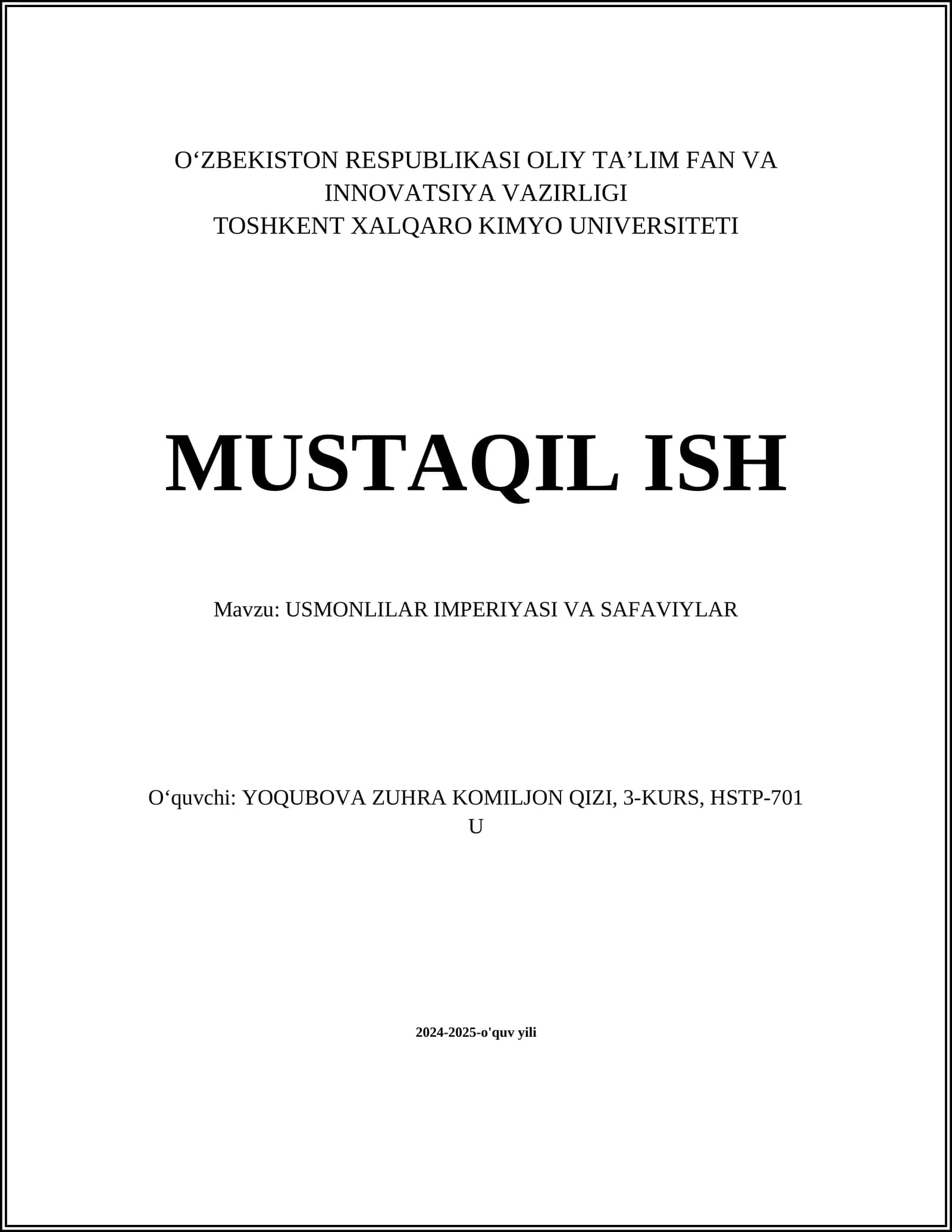 O‘ZBEKISTON RESPUBLIKASI OLIY TA’LIM FAN VA INNOVATSIYA VAZIRLIGI
TOSHKENT XALQARO KIMYO UNIVERSITETI

MUSTAQIL ISH

Mavzu: USMONLILAR IMPERIYASI VA SAFAVIYLAR

O‘quvchi: YOQUBOVA ZUHRA KOMILJON QIZI, 3-KURS, HSTP-701 U

2024-2025-o'quv yili